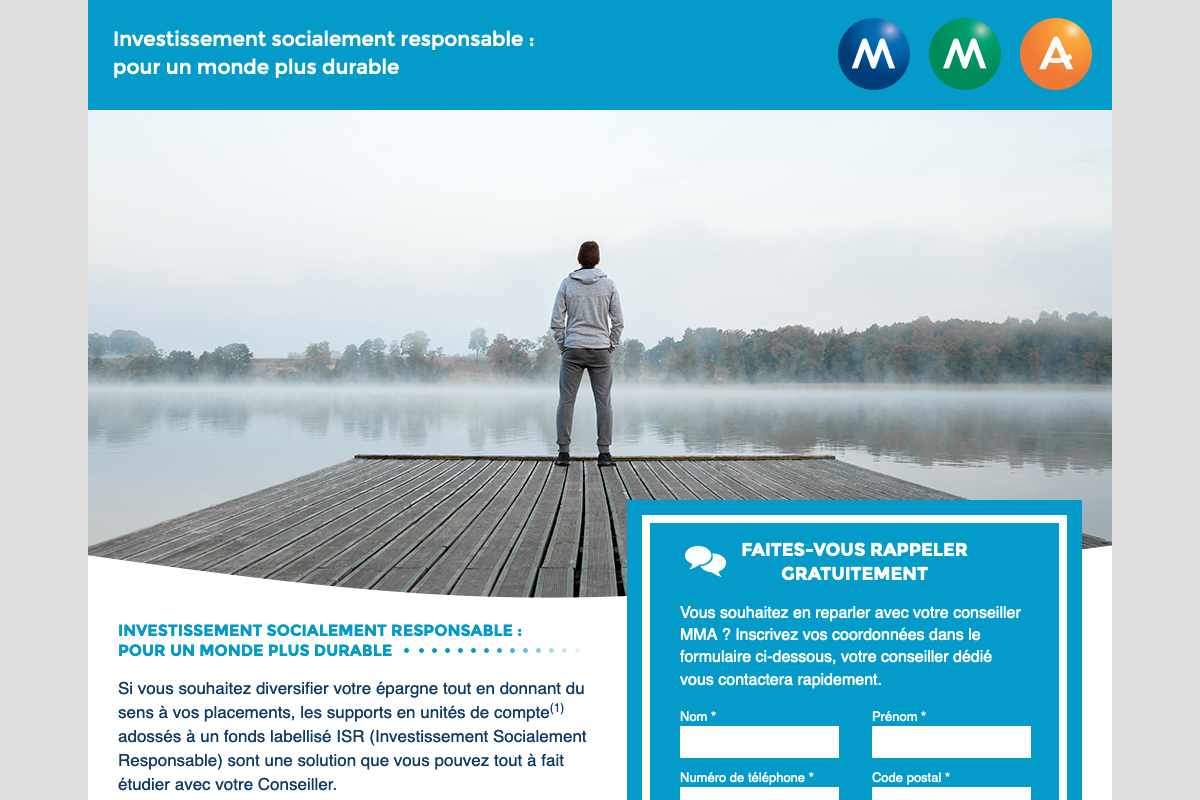 Investissement socialement responsable :
pour un monde plus durable

M M A

INVESTISSEMENT SOCIALEMENT RESPONSABLE :
POUR UN MONDE PLUS DURABLE

Si vous souhaitez diversifier votre épargne tout en donnant du sens à vos placements, les supports en unités de compte$^{(1)}$ adossés à un fonds labellisé ISR (Investissement Socialement Responsable) sont une solution que vous pouvez tout à fait étudier avec votre Conseiller.

FAITES-VOUS RAPPELER
GRATUITEMENT

Vous souhaitez en reparler avec votre conseiller MMA ? Inscrivez vos coordonnées dans le formulaire ci-dessous, votre conseiller dédié vous contactera rapidement.

Nom *
Prénom *
Numéro de téléphone *
Code postal *